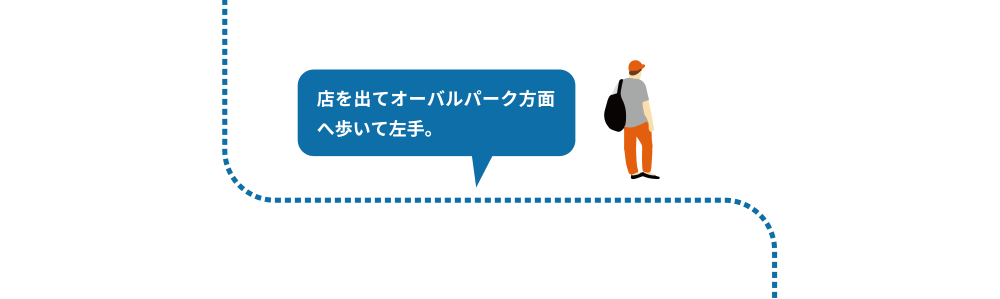 店を出てオーバルパーク方面へ歩いて左手。